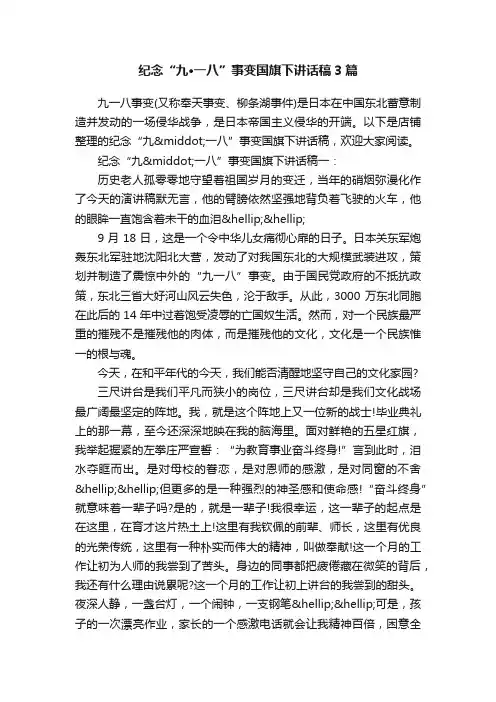 纪念“九•一八”事变国旗下讲话稿3篇

九一八事变(又称奉天事变、柳条湖事件)是日本在中国东北蓄意制造并发动的一场侵华战争，是日本帝国主义侵华的开端。以下是店铺整理的纪念“九&middot;一八”事变国旗下讲话稿，欢迎大家阅读。

纪念“九&middot;一八”事变国旗下讲话稿一：

历史老人孤零零地守望着祖国岁月的变迁，当年的硝烟弥漫化作了今天的演讲稿默无言，他的臂膀依然坚强地背负着飞驶的火车，他的眼眸一直饱含着未干的血泪&hellip;&hellip;

9月18日，这是一个令中华儿女痛彻心扉的日子。日本关东军炮轰东北军驻地沈阳北大营，发动了对我国东北的大规模武装进攻，策划并制造了震惊中外的“九一八”事变。由于国民党政府的不抵抗政策，东北三省大好河山风云失色，沦于敌手。从此，3000万东北同胞在此后的14年中过着饱受凌辱的亡国奴生活。然而，对一个民族最严重的摧残不是摧残他的肉体，而是摧残他的文化，文化是一个民族惟一的根与魂。

今天，在和平年代的今天，我们能否清醒地坚守自己的文化家园?

三尺讲台是我们平凡而狭小的岗位，三尺讲台却是我们文化战场最广阔最坚定的阵地。我，就是这个阵地上又一位新的战士!毕业典礼上的那一幕，至今还深深地映在我的脑海里。面对鲜艳的五星红旗，我举起握紧的左拳庄严宣誓：“为教育事业奋斗终身!”言到此时，泪水夺眶而出。是对母校的眷恋，是对恩师的感激，是对同窗的不舍&hellip;&hellip;但更多的是一种强烈的神圣感和使命感!“奋斗终身”就意味着一辈子吗?是的，就是一辈子!我很幸运，这一辈子的起点是在这里，在育才这片热土上!这里有我钦佩的前辈、师长，这里有优良的光荣传统，这里有一种朴实而伟大的精神，叫做奉献!这一个月的工作让初为人师的我尝到了苦头。身边的同事都把疲倦藏在微笑的背后，我还有什么理由说累呢?这一个月的工作让初上讲台的我尝到的甜头。夜深人静，一盏台灯，一个闹钟，一支钢笔&hellip;&hellip;可是，孩子的一次漂亮作业，家长的一个感激电话就会让我精神百倍，困意全